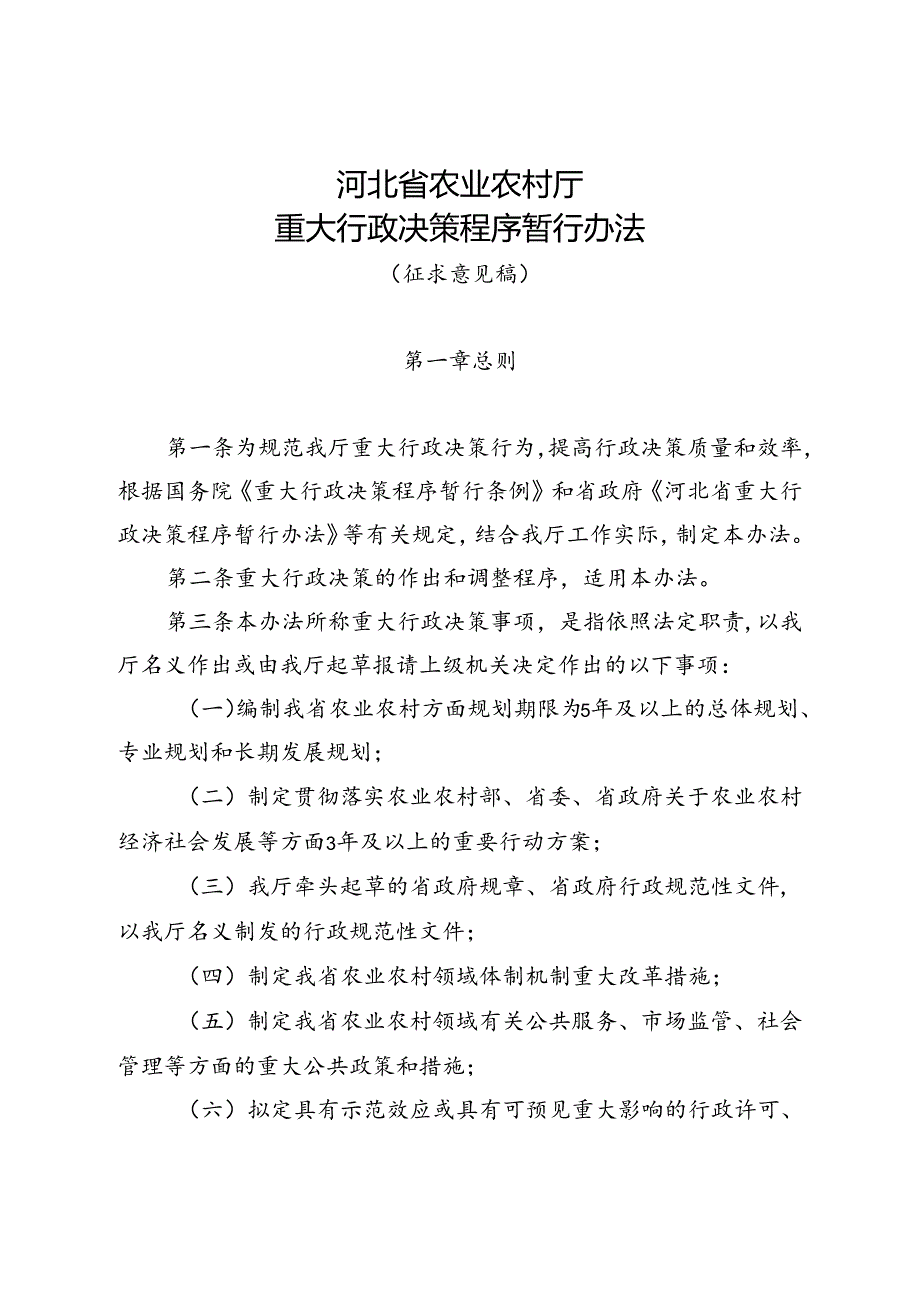 河北省农业农村厅
重大行政决策程序暂行办法

（征求意见稿）

第一章总则

第一条为规范我厅重大行政决策行为，提高行政决策质量和效率，根据国务院《重大行政决策程序暂行条例》和省政府《河北省重大行政决策程序暂行办法》等有关规定，结合我厅工作实际，制定本办法。

第二条重大行政决策的作出和调整程序，适用本办法。

第三条本办法所称重大行政决策事项，是指依照法定职责，以我厅名义作出或由我厅起草报请上级机关决定作出的以下事项：

（一）编制我省农业农村方面规划期限为5年及以上的总体规划、专业规划和长期发展规划；

（二）制定贯彻落实农业农村部、省委、省政府关于农业农村经济社会发展等方面3年及以上的重要行动方案；

（三）我厅牵头起草的省政府规章、省政府行政规范性文件，以我厅名义制发的行政规范性文件；

（四）制定我省农业农村领域体制机制重大改革措施；

（五）制定我省农业农村领域有关公共服务、市场监管、社会管理等方面的重大公共政策和措施；

（六）拟定具有示范效应或具有可预见重大影响的行政许可、